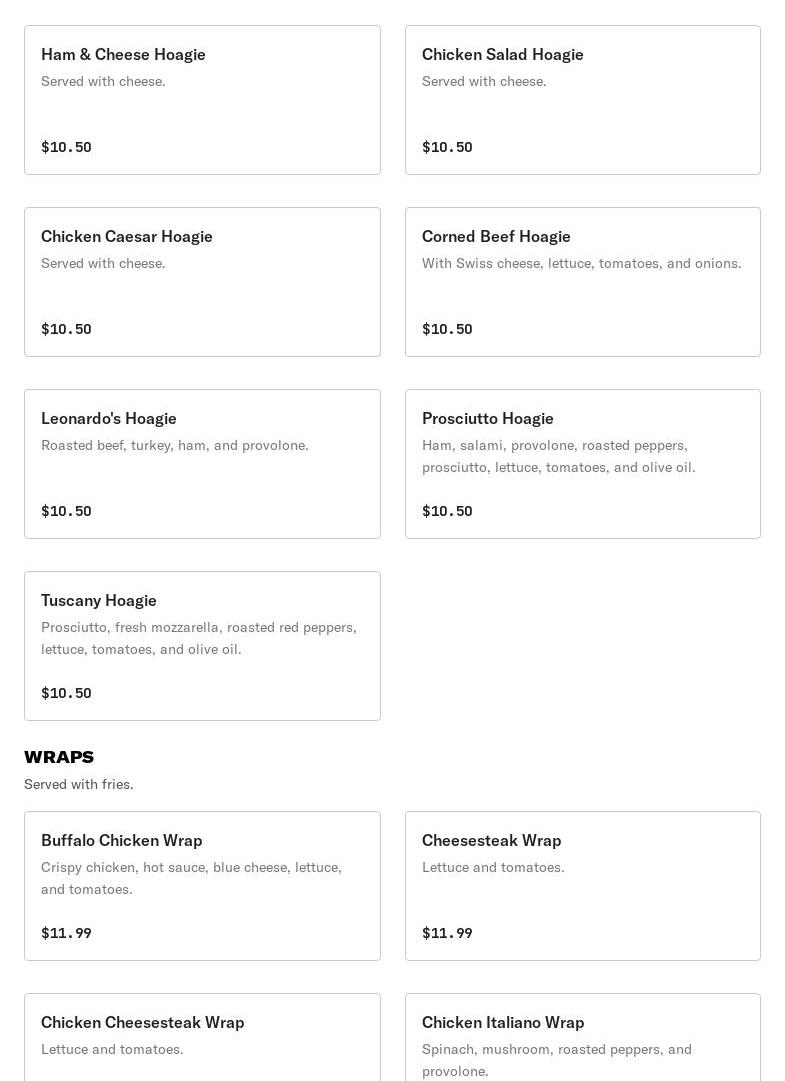 Ham & Cheese Hoagie
Served with cheese.

$10.50

Chicken Salad Hoagie
Served with cheese.

$10.50

Chicken Caesar Hoagie
Served with cheese.

$10.50

Corned Beef Hoagie
With Swiss cheese, lettuce, tomatoes, and onions.

$10.50

Leonardo's Hoagie
Roasted beef, turkey, ham, and provolone.

$10.50

Prosciutto Hoagie
Ham, salami, provolone, roasted peppers, prosciutto, lettuce, tomatoes, and olive oil.

$10.50

Tuscany Hoagie
Prosciutto, fresh mozzarella, roasted red peppers, lettuce, tomatoes, and olive oil.

$10.50

WRAPS
Served with fries.

Buffalo Chicken Wrap
Crispy chicken, hot sauce, blue cheese, lettuce, and tomatoes.

$11.99

Cheesesteak Wrap
Lettuce and tomatoes.

$11.99

Chicken Cheesesteak Wrap
Lettuce and tomatoes.

Chicken Italiano Wrap
Spinach, mushroom, roasted peppers, and provolone.